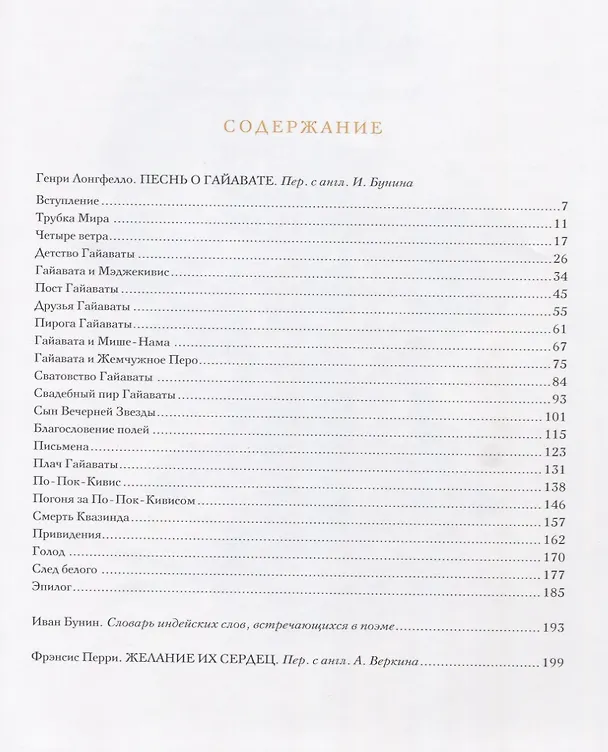 СОДЕРЖАНИЕ

Генри Лонгфелло. ПЕСНЬ О ГАЙАВАТЕ. Пер. с англ. И. Бунина

Вступление 7
Трубка Мира 11
Четыре ветра 17
Детство Гайаваты 26
Гайавата и Мэджекивис 34
Пост Гайаваты 45
Друзья Гайаваты 55
Пирога Гайаваты 61
Гайавата и Мише-Нама 67
Гайавата и Жемчужное Перо 75
Сватовство Гайаваты 84
Свадебный пир Гайаваты 93
Сын Вечерней Звезды 101
Благословение полей 115
Письмена 123
Плач Гайаваты 131
По-Пок-Кивис 138
Погоня за По-Пок-Кивисом 146
Смерть Квазинда 157
Привидения 162
Голод 170
След белого 177
Эпилог 185

Иван Бунин. Словарь индейских слов, встречающихся в поэме 193

Фрэнсис Перри. ЖЕЛАНИЕ ИХ СЕРДЕЦ. Пер. с англ. А. Веркина 199